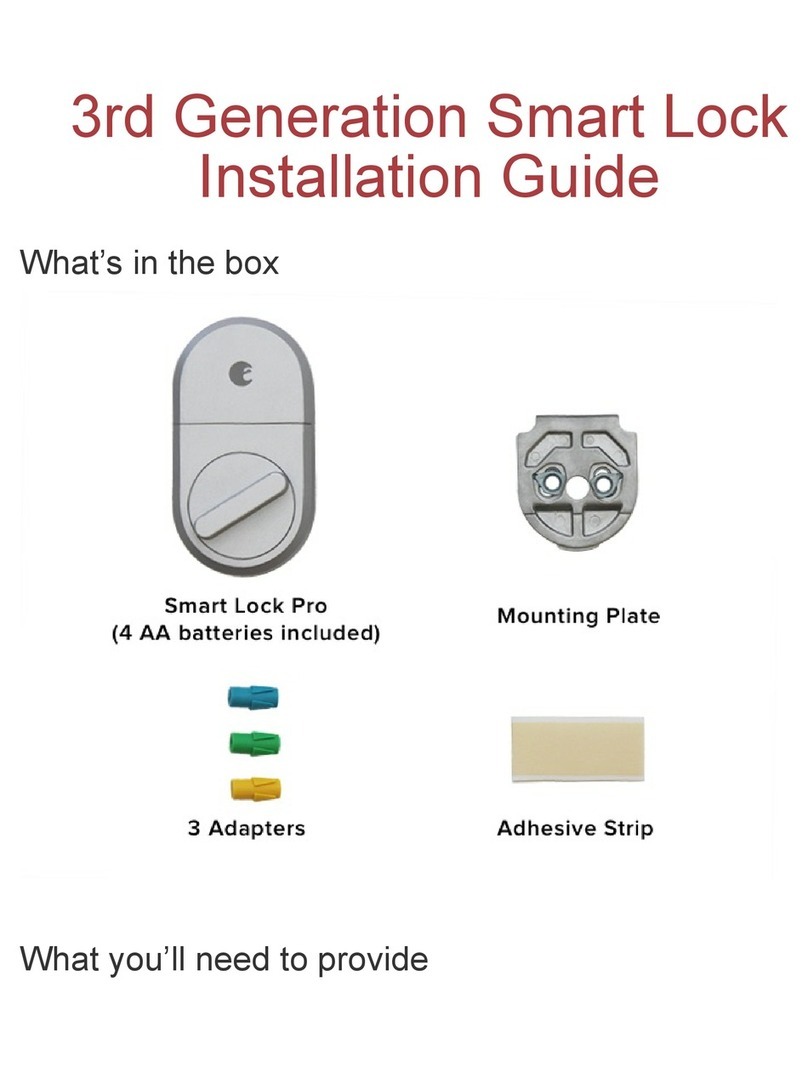 3rd Generation Smart Lock Installation Guide

What's in the box

Smart Lock Pro
(4 AA batteries included)

Mounting Plate

3 Adapters

Adhesive Strip

What you'll need to provide